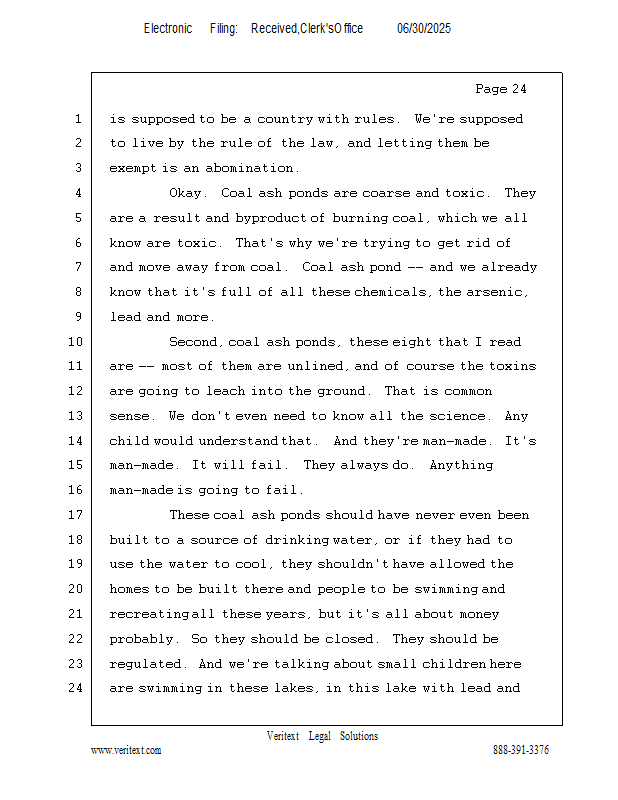 Electronic Filing: Received,Clerk'sOffice 06/30/2025

Page 24

1 is supposed to be a country with rules. We're supposed
2 to live by the rule of the law, and letting them be
3 exempt is an abomination.
4 Okay. Coal ash ponds are coarse and toxic. They
5 are a result and byproduct of burning coal, which we all
6 know are toxic. That's why we're trying to get rid of
7 and move away from coal. Coal ash pond -- and we already
8 know that it's full of all these chemicals, the arsenic,
9 lead and more.
10 Second, coal ash ponds, these eight that I read
11 are -- most of them are unlined, and of course the toxins
12 are going to leach into the ground. That is common
13 sense. We don't even need to know all the science. Any
14 child would understand that. And they're man-made. It's
15 man-made. It will fail. They always do. Anything
16 man-made is going to fail.
17 These coal ash ponds should have never even been
18 built to a source of drinking water, or if they had to
19 use the water to cool, they shouldn't have allowed the
20 homes to be built there and people to be swimming and
21 recreating all these years, but it's all about money
22 probably. So they should be closed. They should be
23 regulated. And we're talking about small children here
24 are swimming in these lakes, in this lake with lead and

Veritext Legal Solutions
www.veritext.com 888-391-3376